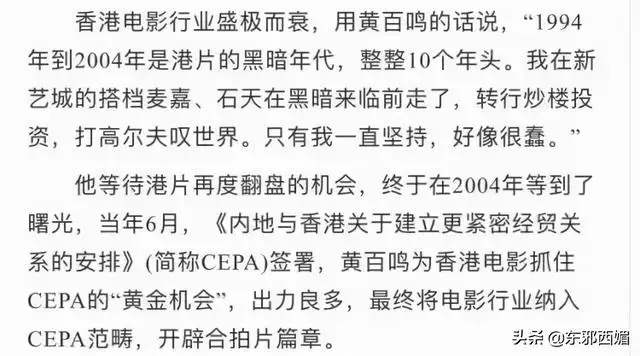 香港电影行业盛极而衰，用黄百鸣的话说，“1994年到2004年是港片的黑暗年代，整整10个年头。我在新艺城的搭档麦嘉、石天在黑暗来临前走了，转行炒楼投资，打高尔夫叹世界。只有我一直坚持，好像很蠢。”

他等待港片再度翻盘的机会，终于在2004年等到了曙光，当年6月，《内地与香港关于建立更紧密经贸关系的安排》(简称CEPA)签署，黄百鸣为香港电影抓住CEPA的“黄金机会”，出力良多，最终将电影行业纳入CEPA范畴，开辟合拍片篇章。

头条 @东邪西媚